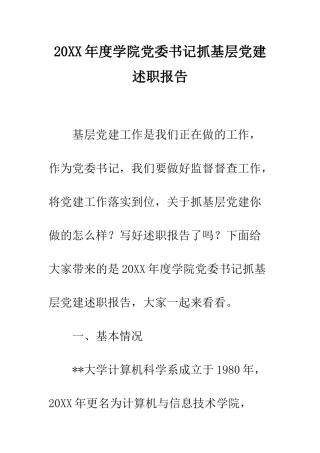 20XX 年度学院党委书记抓基层党建述职报告

基层党建工作是我们正在做的工作，作为党委书记，我们要做好监督督查工作，将党建工作落实到位，关于抓基层党建你做的怎么样？写好述职报告了吗？下面给大家带来的是 20XX 年度学院党委书记抓基层党建述职报告，大家一起来看看。

一、基本情况

**大学计算机科学系成立于 1980 年，20XX 年更名为计算机与信息技术学院，